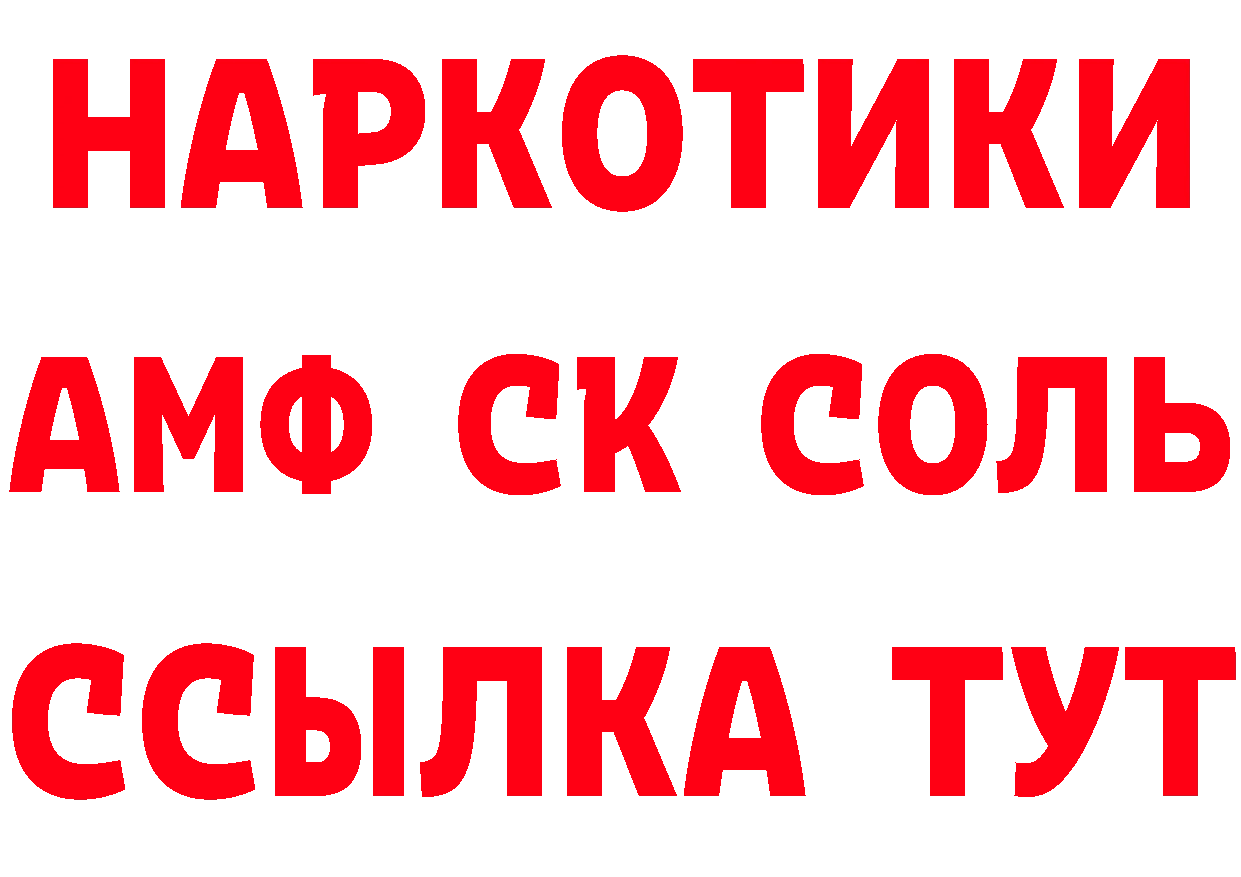 НАРКОТИКИ

АМФ СК СОЛЬ

ССЫЛКА ТУТ